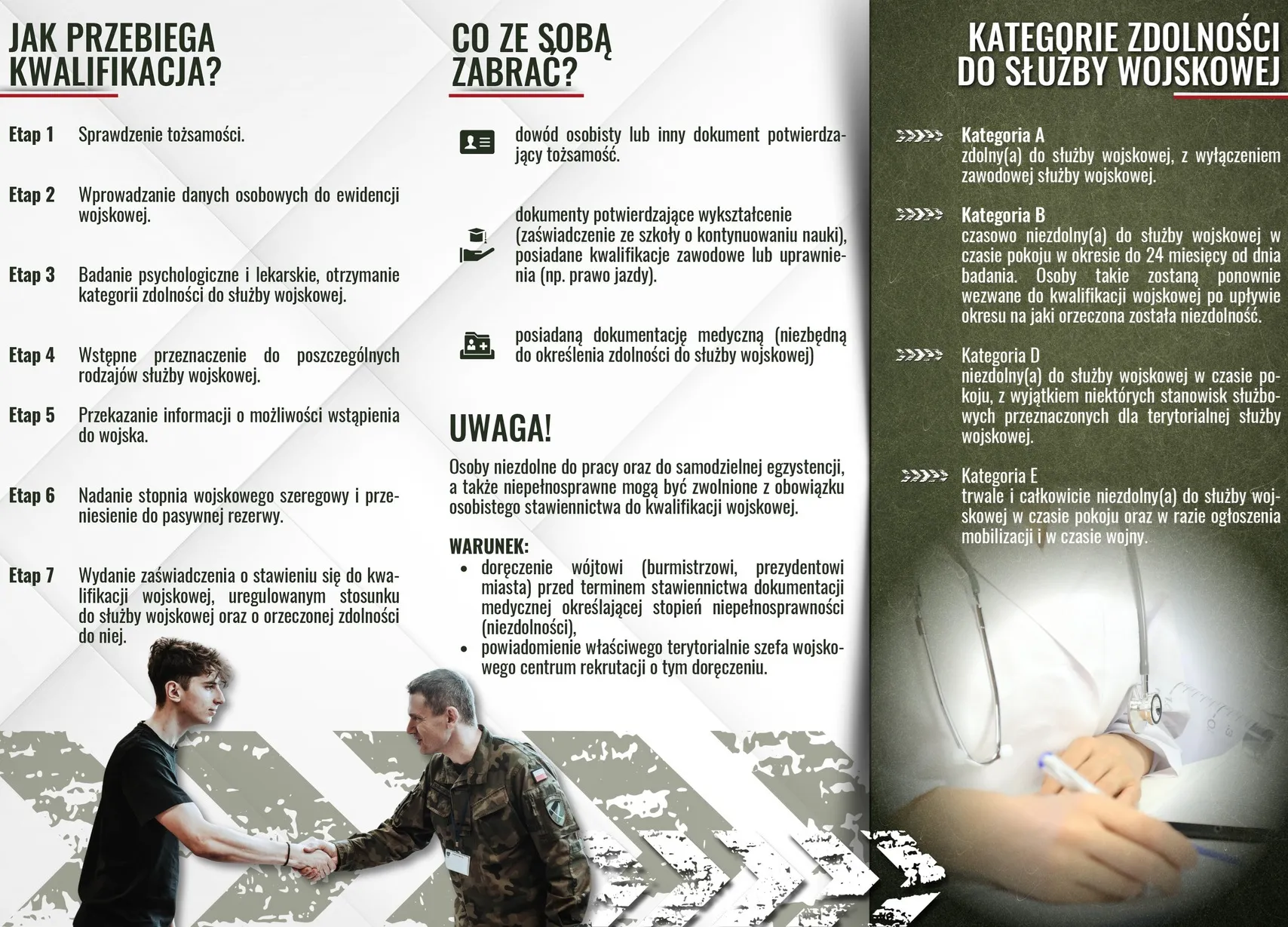 JAK PRZEBIEGA KWALIFIKACJA?

Etap 1 Sprawdzenie tożsamości.

Etap 2 Wprowadzanie danych osobowych do ewidencji wojskowej.

Etap 3 Badanie psychologiczne i lekarskie, otrzymanie kategorii zdolności do służby wojskowej.

Etap 4 Wstępne przeznaczenie do poszczególnych rodzajów służby wojskowej.

Etap 5 Przekazanie informacji o możliwości wstąpienia do wojska.

Etap 6 Nadanie stopnia wojskowego szeregowy i przeniesienie do pasywnej rezerwy.

Etap 7 Wydanie zaświadczenia o stawieniu się do kwalifikacji wojskowej, uregulowanym stosunku do służby wojskowej oraz o orzeczonej zdolności do niej.

CO ZE SOBĄ ZABRAĆ?

dowód osobisty lub inny dokument potwierdzający tożsamość.

dokumenty potwierdzające wykształcenie (zaświadczenie ze szkoły o kontynuowaniu nauki), posiadane kwalifikacje zawodowe lub uprawnienia (np. prawo jazdy).

posiadaną dokumentację medyczną (niezbędną do określenia zdolności do służby wojskowej)

UWAGA!

Osoby niezdolne do pracy oraz do samodzielnej egzystencji, a także niepełnosprawne mogą być zwolnione z obowiązku osobistego stawiennictwa do kwalifikacji wojskowej.

WARUNEK:
• doręczenie wójtowi (burmistrzowi, prezydentowi miasta) przed terminem stawiennictwa dokumentacji medycznej określającej stopień niepełnosprawności (niezdolności),
• powiadomienie właściwego terytorialnie szefa wojskowego centrum rekrutacji o tym doręczeniu.

KATEGORIE ZDOLNOŚCI DO SŁUŻBY WOJSKOWEJ

Kategoria A
zdolny(a) do służby wojskowej, z wyłączeniem zawodowej służby wojskowej.

Kategoria B
czasowo niezdolny(a) do służby wojskowej w czasie pokoju w okresie do 24 miesięcy od dnia badania. Osoby takie zostaną ponownie wezwane do kwalifikacji wojskowej po upływie okresu na jaki orzeczona została niezdolność.

Kategoria D
niezdolny(a) do służby wojskowej w czasie pokoju, z wyjątkiem niektórych stanowisk służbowych przeznaczonych dla terytorialnej służby wojskowej.

Kategoria E
trwale i całkowicie niezdolny(a) do służby wojskowej w czasie pokoju oraz w razie ogłoszenia mobilizacji i w czasie wojny.